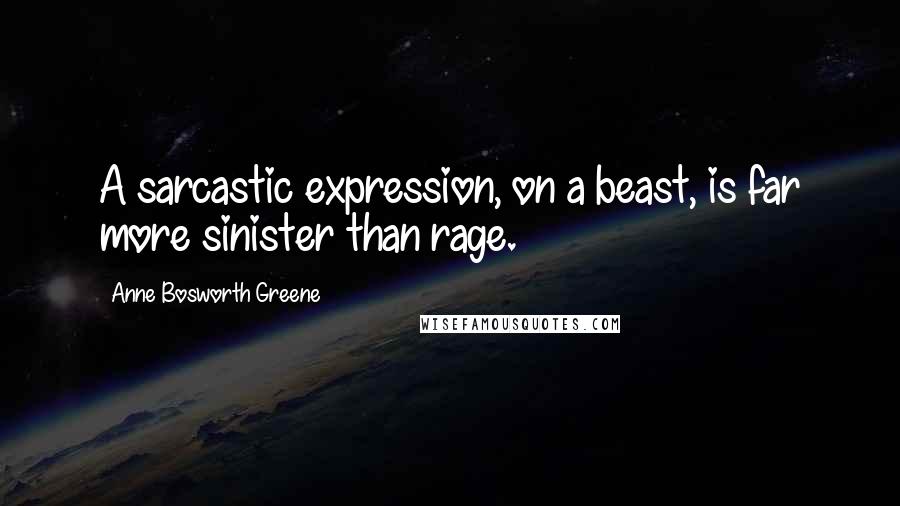 A sarcastic expression, on a beast, is far more sinister than rage.

Anne Bosworth Greene

WISEFAMOUSQUOTES.COM